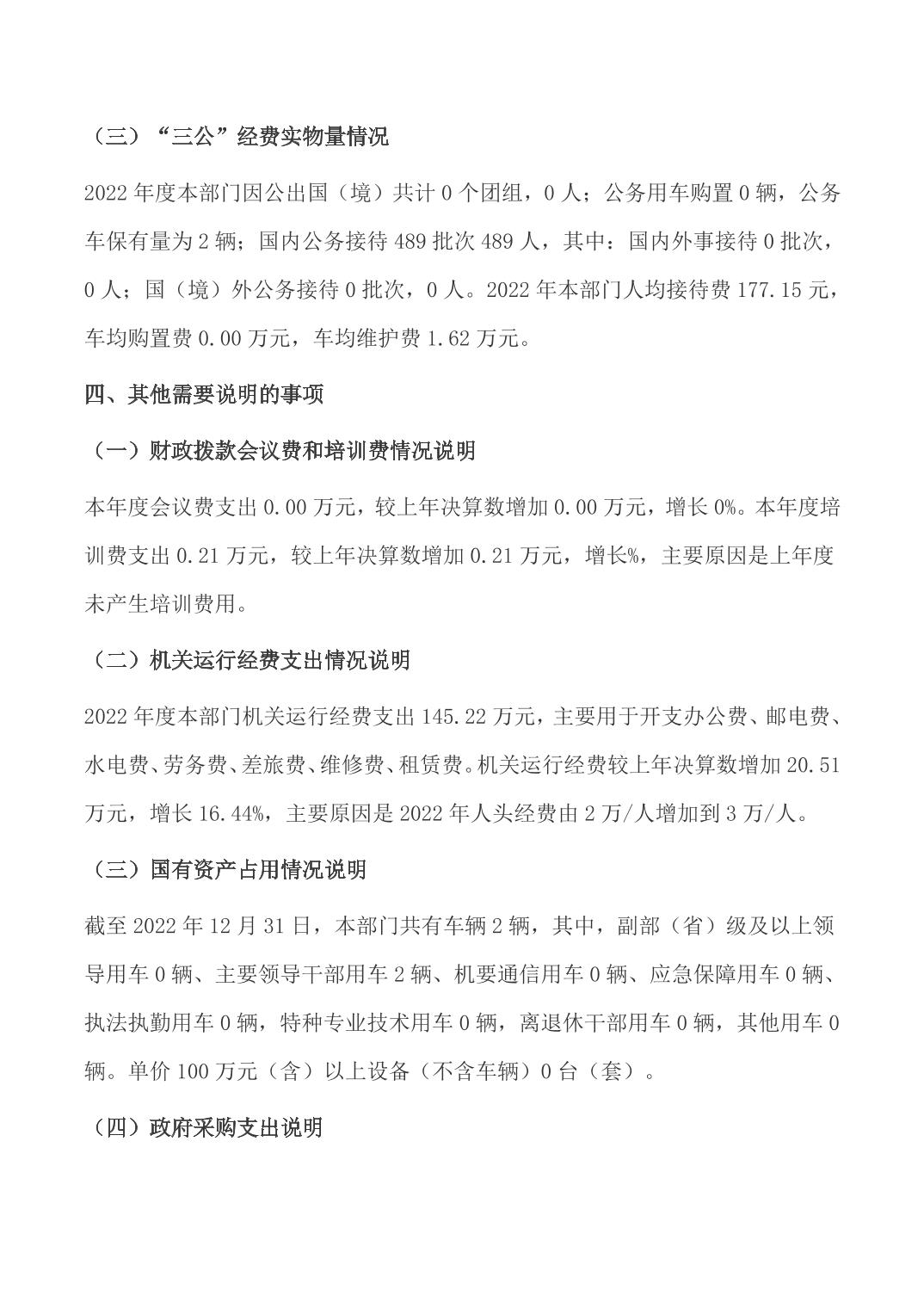 （三）“三公”经费实物量情况

2022 年度本部门因公出国（境）共计 0 个团组，0 人；公务用车购置 0 辆，公务车保有量为 2 辆；国内公务接待 489 批次 489 人，其中：国内外事接待 0 批次，0 人；国（境）外公务接待 0 批次，0 人。2022 年本部门人均接待费 177.15 元，车均购置费 0.00 万元，车均维护费 1.62 万元。

四、其他需要说明的事项

（一）财政拨款会议费和培训费情况说明

本年度会议费支出 0.00 万元，较上年决算数增加 0.00 万元，增长 0%。本年度培训费支出 0.21 万元，较上年决算数增加 0.21 万元，增长%，主要原因是上年度未产生培训费用。

（二）机关运行经费支出情况说明

2022 年度本部门机关运行经费支出 145.22 万元，主要用于开支办公费、邮电费、水电费、劳务费、差旅费、维修费、租赁费。机关运行经费较上年决算数增加 20.51 万元，增长 16.44%，主要原因是 2022 年人头经费由 2 万/人增加到 3 万/人。

（三）国有资产占用情况说明

截至 2022 年 12 月 31 日，本部门共有车辆 2 辆，其中，副部（省）级及以上领导用车 0 辆、主要领导干部用车 2 辆、机要通信用车 0 辆、应急保障用车 0 辆、执法执勤用车 0 辆，特种专业技术用车 0 辆，离退休干部用车 0 辆，其他用车 0 辆。单价 100 万元（含）以上设备（不含车辆）0 台（套）。

（四）政府采购支出说明